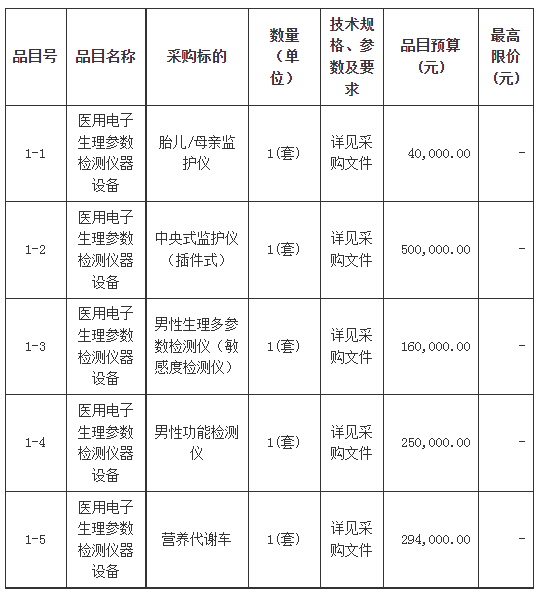 | 品目号 | 品目名称 | 采购标的 | 数量（单位） | 技术规格、参数及要求 | 品目预算（元） | 最高限价（元） |
|---|---|---|---|---|---|---|
| 1-1 | 医用电子生理参数检测仪器设备 | 胎儿/母亲监护仪 | 1(套) | 详见采购文件 | 40,000.00 | - |
| 1-2 | 医用电子生理参数检测仪器设备 | 中央式监护仪（插件式） | 1(套) | 详见采购文件 | 500,000.00 | - |
| 1-3 | 医用电子生理参数检测仪器设备 | 男性生理多参数检测仪（敏感度检测仪） | 1(套) | 详见采购文件 | 160,000.00 | - |
| 1-4 | 医用电子生理参数检测仪器设备 | 男性功能检测仪 | 1(套) | 详见采购文件 | 250,000.00 | - |
| 1-5 | 医用电子生理参数检测仪器设备 | 营养代谢车 | 1(套) | 详见采购文件 | 294,000.00 | - |